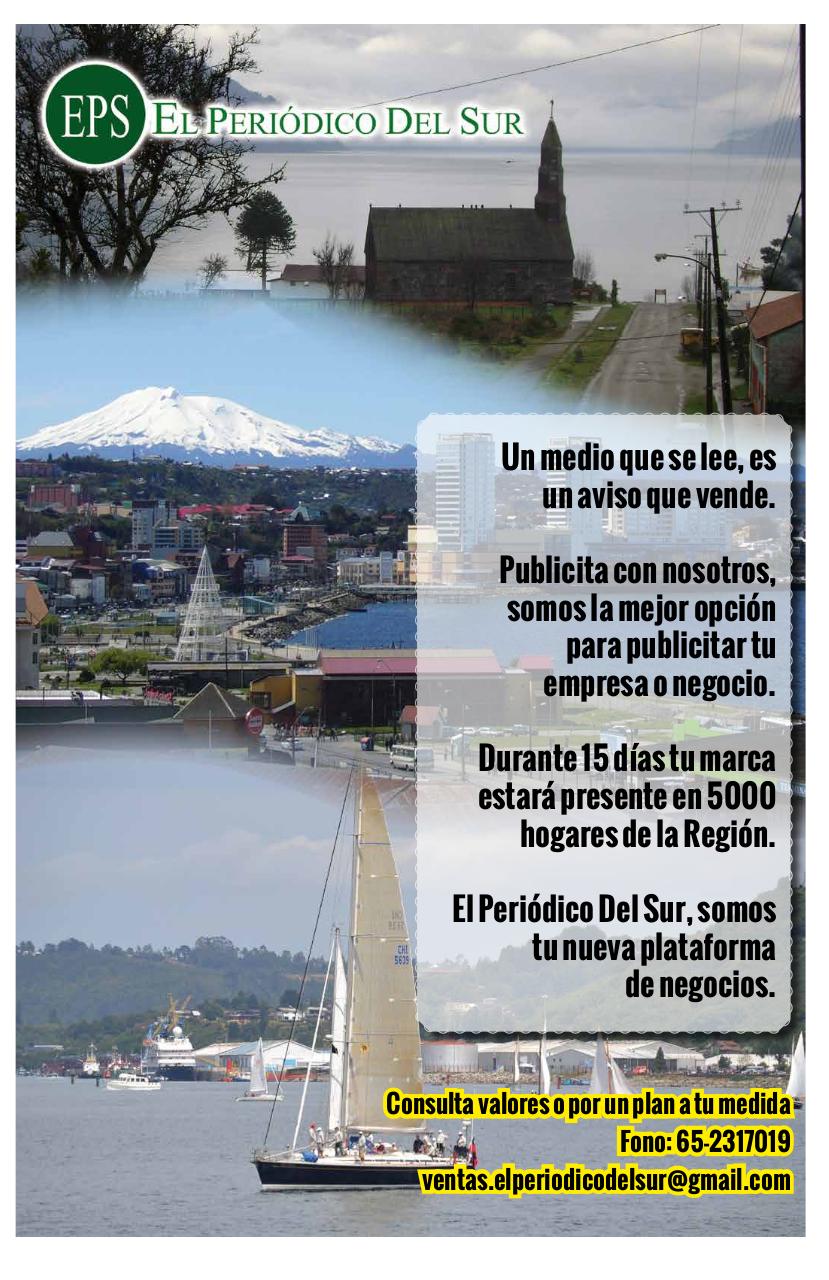 EPS El Periódico Del Sur

Un medio que se lee, es un aviso que vende.

Publicita con nosotros, somos la mejor opción para publicitar tu empresa o negocio.

Durante 15 días tu marca estará presente en 5000 hogares de la Región.

El Periódico Del Sur, somos tu nueva plataforma de negocios.

Consulta valores o por un plan a tu medida
Fono: 65-2317019
ventas.elperiodicodelsur@gmail.com